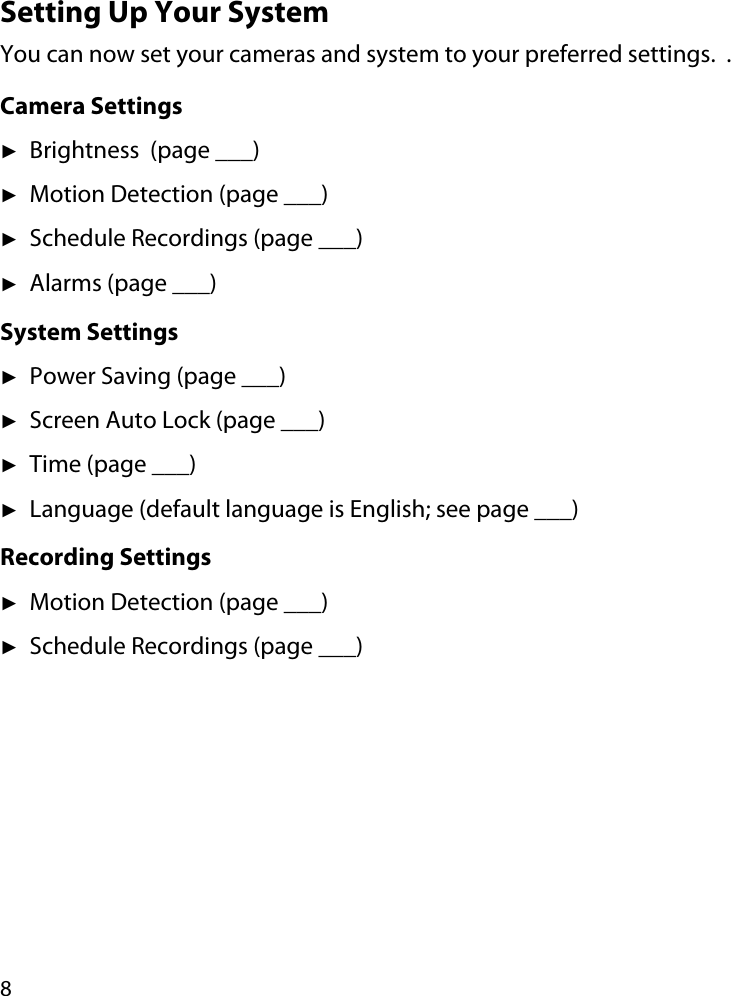 Setting Up Your System

You can now set your cameras and system to your preferred settings.  .

Camera Settings

► Brightness  (page ___)

► Motion Detection (page ___)

► Schedule Recordings (page ___)

► Alarms (page ___)

System Settings

► Power Saving (page ___)

► Screen Auto Lock (page ___)

► Time (page ___)

► Language (default language is English; see page ___)

Recording Settings

► Motion Detection (page ___)

► Schedule Recordings (page ___)

8